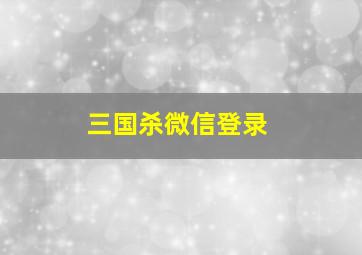 三国杀微信登录